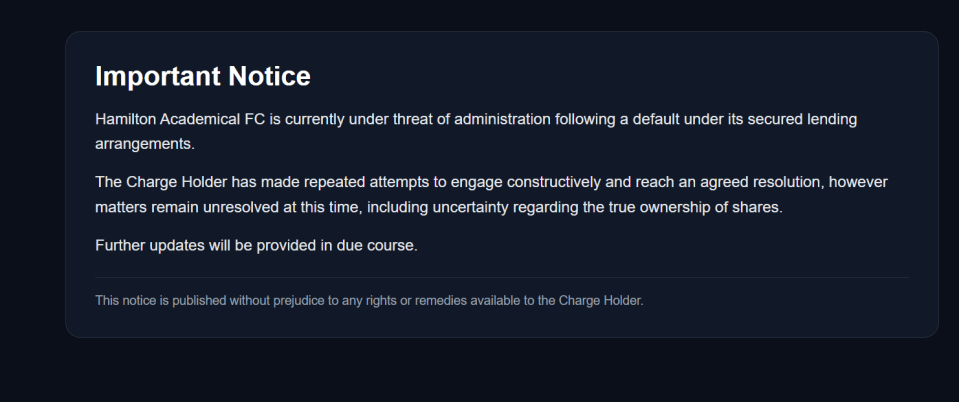 Important Notice

Hamilton Academical FC is currently under threat of administration following a default under its secured lending arrangements.

The Charge Holder has made repeated attempts to engage constructively and reach an agreed resolution, however matters remain unresolved at this time, including uncertainty regarding the true ownership of shares.

Further updates will be provided in due course.

This notice is published without prejudice to any rights or remedies available to the Charge Holder.